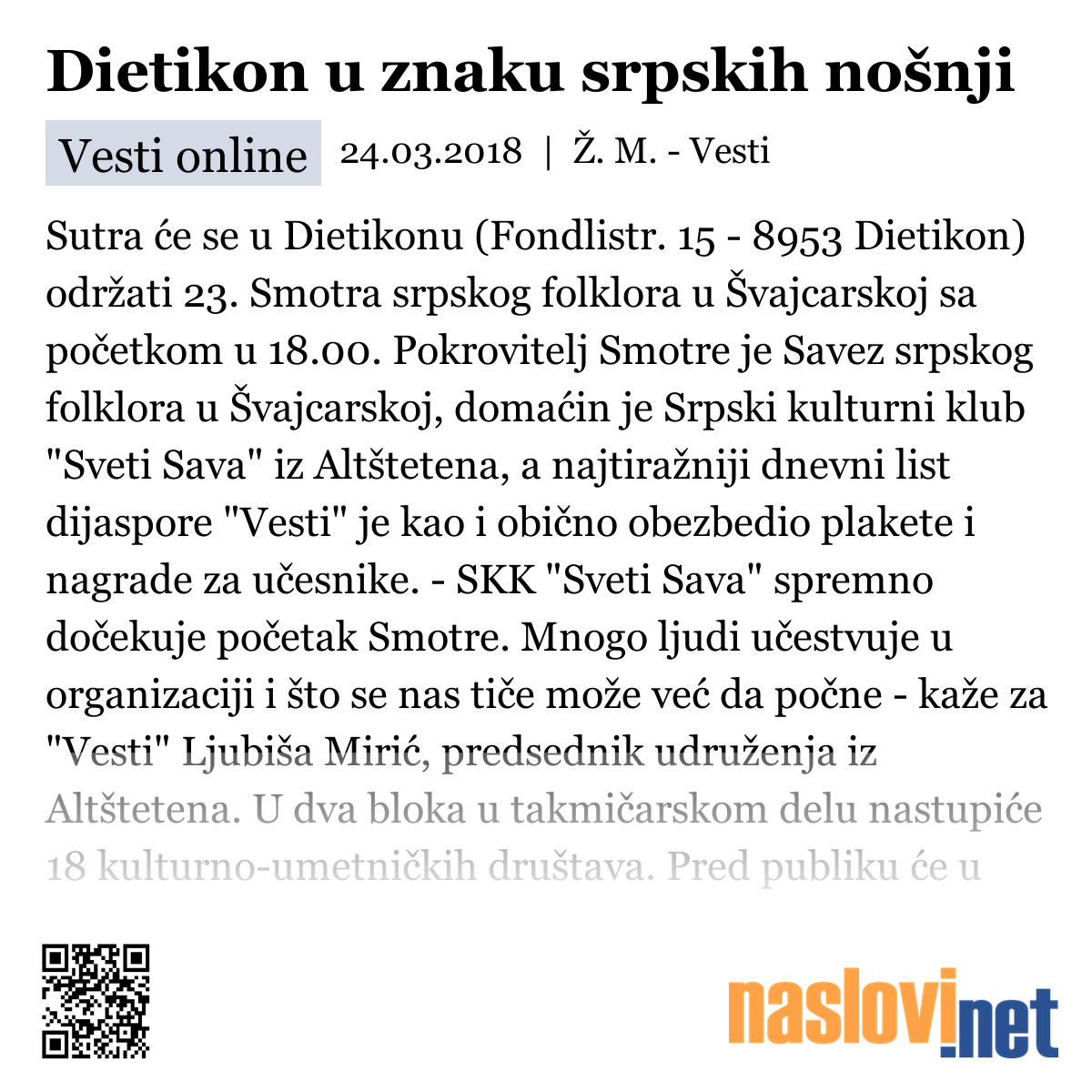 Dietikon u znaku srpskih nošnji

Vesti online 24.03.2018 | Ž. M. - Vesti

Sutra će se u Dietikonu (Fondlistr. 15 - 8953 Dietikon) održati 23. Smotra srpskog folklora u Švajcarskoj sa početkom u 18.00. Pokrovitelj Smotre je Savez srpskog folklora u Švajcarskoj, domaćin je Srpski kulturni klub "Sveti Sava" iz Altštetena, a najtiražniji dnevni list dijaspore "Vesti" je kao i obično obezbedio plakete i nagrade za učesnike. - SKK "Sveti Sava" spremno dočekuje početak Smotre. Mnogo ljudi učestvuje u organizaciji i što se nas tiče može već da počne - kaže za "Vesti" Ljubiša Mirić, predsednik udruženja iz Altštetena. U dva bloka u takmičarskom delu nastupiće 18 kulturno-umetničkih društava. Pred publiku će u

naslovi.net